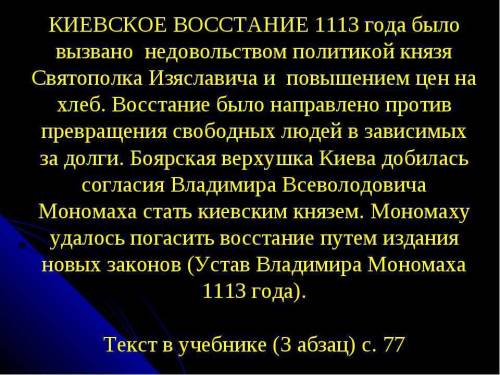 КИЕВСКОЕ ВОССТАНИЕ 1113 года было вызвано недовольством политикой князя Святополка Изяславича и повышением цен на хлеб. Восстание было направлено против превращения свободных людей в зависимых за долги. Боярская верхушка Киева добилась согласия Владимира Всеволодовича Мономаха стать киевским князем. Мономаху удалось погасить восстание путем издания новых законов (Устав Владимира Мономаха 1113 года).

Текст в учебнике (3 абзац) с. 77